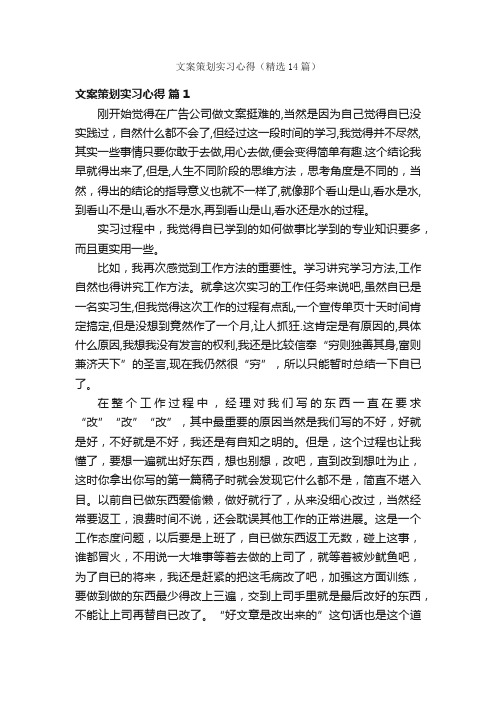 文案策划实习心得（精选14篇）

文案策划实习心得 篇1

刚开始觉得在广告公司做文案挺难的,当然是因为自己觉得自已没实践过，自然什么都不会了,但经过这一段时间的学习,我觉得并不尽然,其实一些事情只要你敢于去做,用心去做,便会变得简单有趣.这个结论我早就得出来了,但是,人生不同阶段的思维方法，思考角度是不同的，当然，得出的结论的指导意义也就不一样了,就像那个看山是山,看水是水,到看山不是山,看水不是水,再到看山是山,看水还是水的过程。

实习过程中，我觉得自已学到的如何做事比学到的专业知识要多，而且更实用一些。

比如，我再次感觉到工作方法的重要性。学习讲究学习方法,工作自然也得讲究工作方法。就拿这次实习的工作任务来说吧,虽然自已是一名实习生,但我觉得这次工作的过程有点乱,一个宣传单页十天时间肯定搞定,但是没想到竟然作了一个月,让人抓狂.这肯定是有原因的,具体什么原因,我想我没有发言的权利,我还是比较信奉“穷则独善其身,富则兼济天下”的圣言,现在我仍然很“穷”，所以只能暂时总结一下自已了。

在整个工作过程中，经理对我们写的东西一直在要求“改”“改”“改”，其中最重要的原因当然是我们写的不好，好就是好，不好就是不好，我还是有自知之明的。但是，这个过程也让我懂了，要想一遍就出好东西，想也别想，改吧，直到改到想吐为止，这时你拿出你写的第一篇稿子时就会发现它什么都不是，简直不堪入目。以前自已做东西爱偷懒，做好就行了，从来没细心改过，当然经常要返工，浪费时间不说，还会耽误其他工作的正常进展。这是一个工作态度问题，以后要是上班了，自已做东西返工无数，碰上这事，谁都冒火，不用说一大堆事等着去做的上司了，就等着被炒鱿鱼吧，为了自已的将来，我还是赶紧的把这毛病改了吧，加强这方面训练，要做到做的东西最少得改上三遍，交到上司手里就是最后改好的东西，不能让上司再替自已改了。“好文章是改出来的”这句话也是这个道